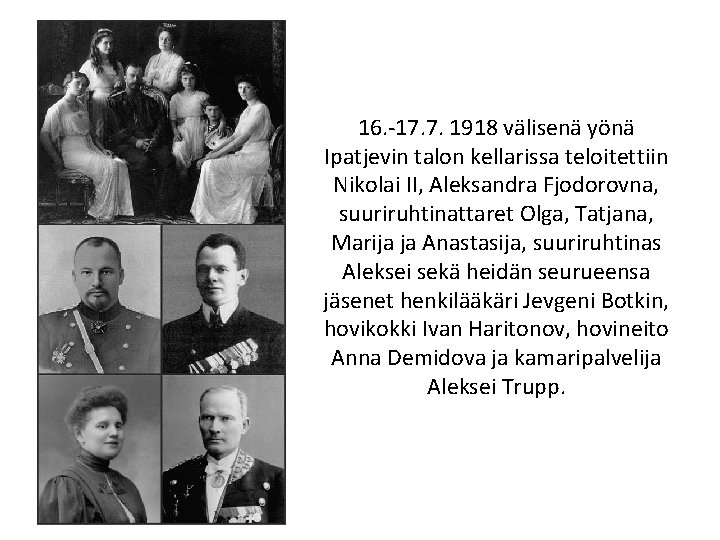 16.-17.7. 1918 välisenä yönä Ipatjevin talon kellarissa teloitettiin Nikolai II, Aleksandra Fjodorovna, suuriruhtinattaret Olga, Tatjana, Marija ja Anastasija, suuriruhtinas Aleksei sekä heidän seurueensa jäsenet henkilääkäri Jevgeni Botkin, hovikokki Ivan Haritonov, hovineito Anna Demidova ja kamaripalvelija Aleksei Trupp.